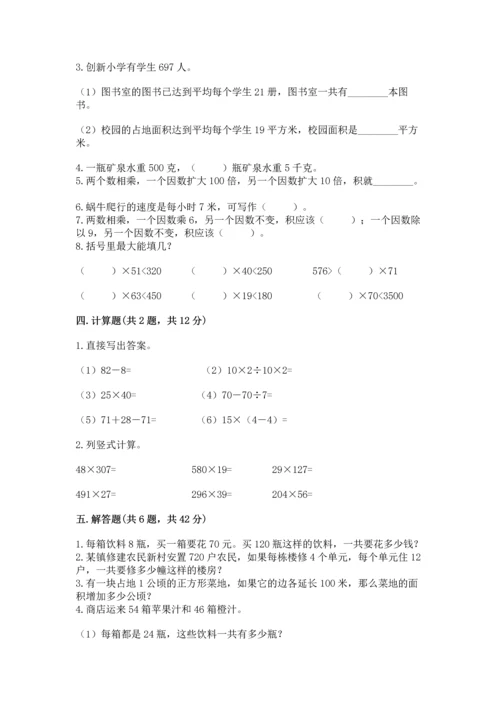 3. 创新小学有学生 697 人。

（1）图书室的图书已达到平均每个学生 21 册，图书室一共有________本图书。

（2）校园的占地面积达到平均每个学生 19 平方米，校园面积是________平方米。

4. 一瓶矿泉水重 500 克，（　　）瓶矿泉水重 5 千克。
5. 两个数相乘，一个因数扩大 100 倍，另一个因数扩大 10 倍，积就________。

6. 蜗牛爬行的速度是每小时 7 米，可写作（　　）。
7. 两数相乘，一个因数乘 6，另一个因数不变，积应该（　　）；一个因数除以 9，另一个因数不变，积应该（　　）。
8. 括号里最大能填几？

（　　）×51<320　　（　　）×40<250　　576>（　　）×71

（　　）×63<450　　（　　）×19<180　　（　　）×70<3500

四. 计算题（共 2 题，共 12 分）

1. 直接写出答案。

（1）82－8=　　（2）10×2÷10×2=

（3）25×40=　　（4）70－70÷7=

（5）71＋28－71=　　（6）15×（4－4）=

2. 列竖式计算。

48×307=　　580×19=　　29×127=

491×27=　　296×39=　　204×56=

五. 解答题（共 6 题，共 42 分）

1. 每箱饮料 8 瓶，买一箱要花 70 元。买 120 瓶这样的饮料，一共要花多少钱？
2. 某镇修建农民新村安置 720 户农民，如果每栋楼修 4 个单元，每个单元住 12 户，一共要修多少幢这样的楼房？
3. 有一块占地 1 公顷的正方形菜地，如果它的边各延长 100 米，那么菜地的面积增加多少公顷？
4. 商店运来 54 箱苹果汁和 46 箱橙汁。

（1）每箱都是 24 瓶，这些饮料一共有多少瓶？